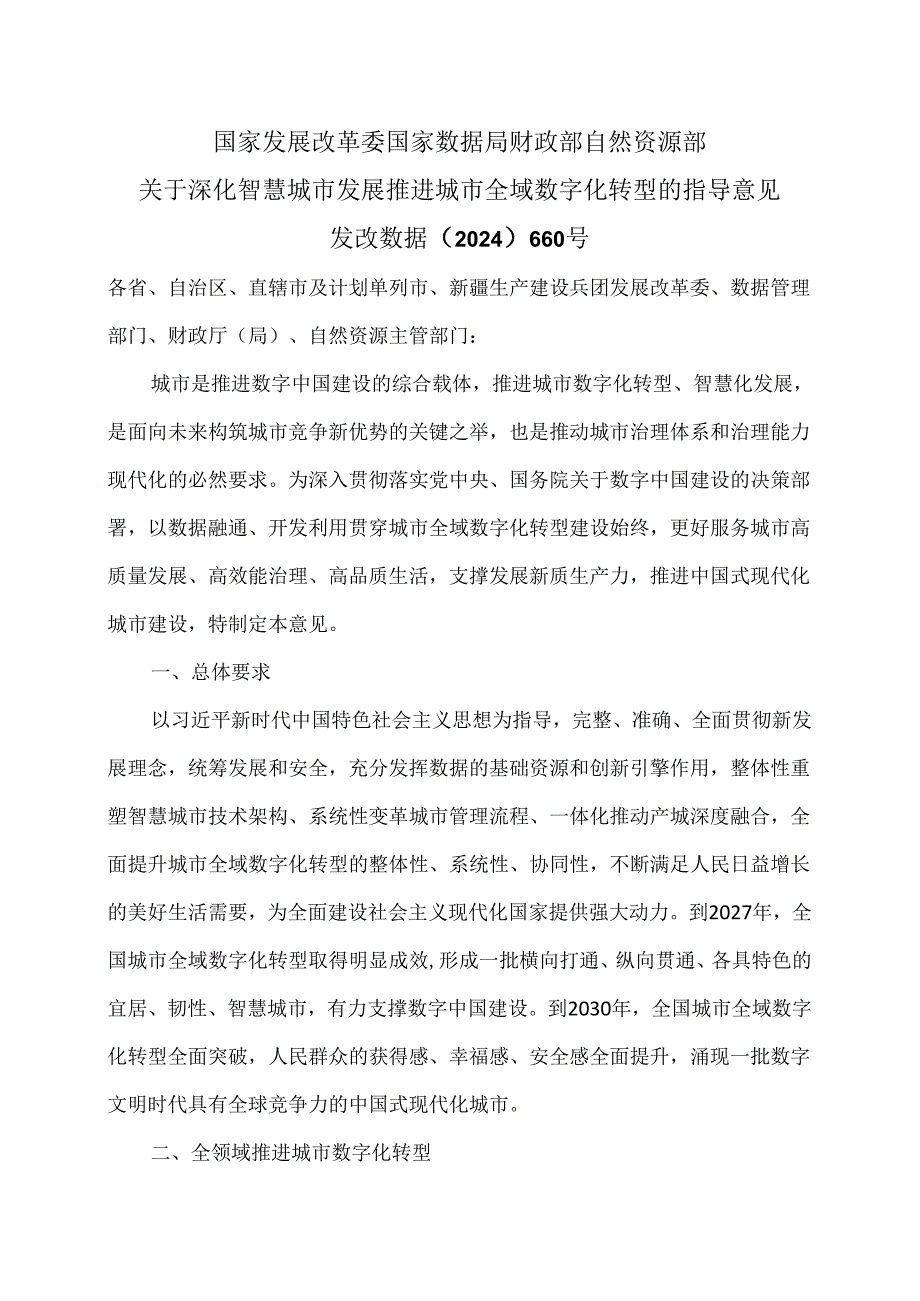 国家发展改革委国家数据局财政部自然资源部
关于深化智慧城市发展推进城市全域数字化转型的指导意见
发改数据（2024）660号

各省、自治区、直辖市及计划单列市、新疆生产建设兵团发展改革委、数据管理部门、财政厅（局）、自然资源主管部门：

城市是推进数字中国建设的综合载体，推进城市数字化转型、智慧化发展，是面向未来构筑城市竞争新优势的关键之举，也是推动城市治理体系和治理能力现代化的必然要求。为深入贯彻落实党中央、国务院关于数字中国建设的决策部署，以数据融通、开发利用贯穿城市全域数字化转型建设始终，更好服务城市高质量发展、高效能治理、高品质生活，支撑发展新质生产力，推进中国式现代化城市建设，特制定本意见。

一、总体要求

以习近平新时代中国特色社会主义思想为指导，完整、准确、全面贯彻新发展理念，统筹发展和安全，充分发挥数据的基础资源和创新引擎作用，整体性重塑智慧城市技术架构、系统性变革城市管理流程、一体化推动产城深度融合，全面提升城市全域数字化转型的整体性、系统性、协同性，不断满足人民日益增长的美好生活需要，为全面建设社会主义现代化国家提供强大动力。到2027年，全国城市全域数字化转型取得明显成效,形成一批横向打通、纵向贯通、各具特色的宜居、韧性、智慧城市，有力支撑数字中国建设。到2030年，全国城市全域数字化转型全面突破，人民群众的获得感、幸福感、安全感全面提升，涌现一批数字文明时代具有全球竞争力的中国式现代化城市。

二、全领域推进城市数字化转型